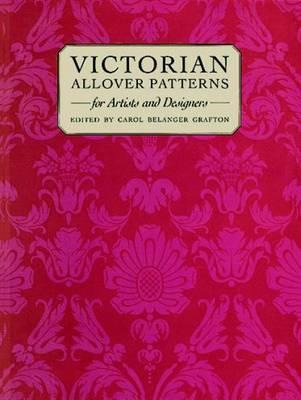 VICTORIAN
ALLOVER PATTERNS
for Artists and Designers
EDITED BY CAROL BELANGER GRAFTON